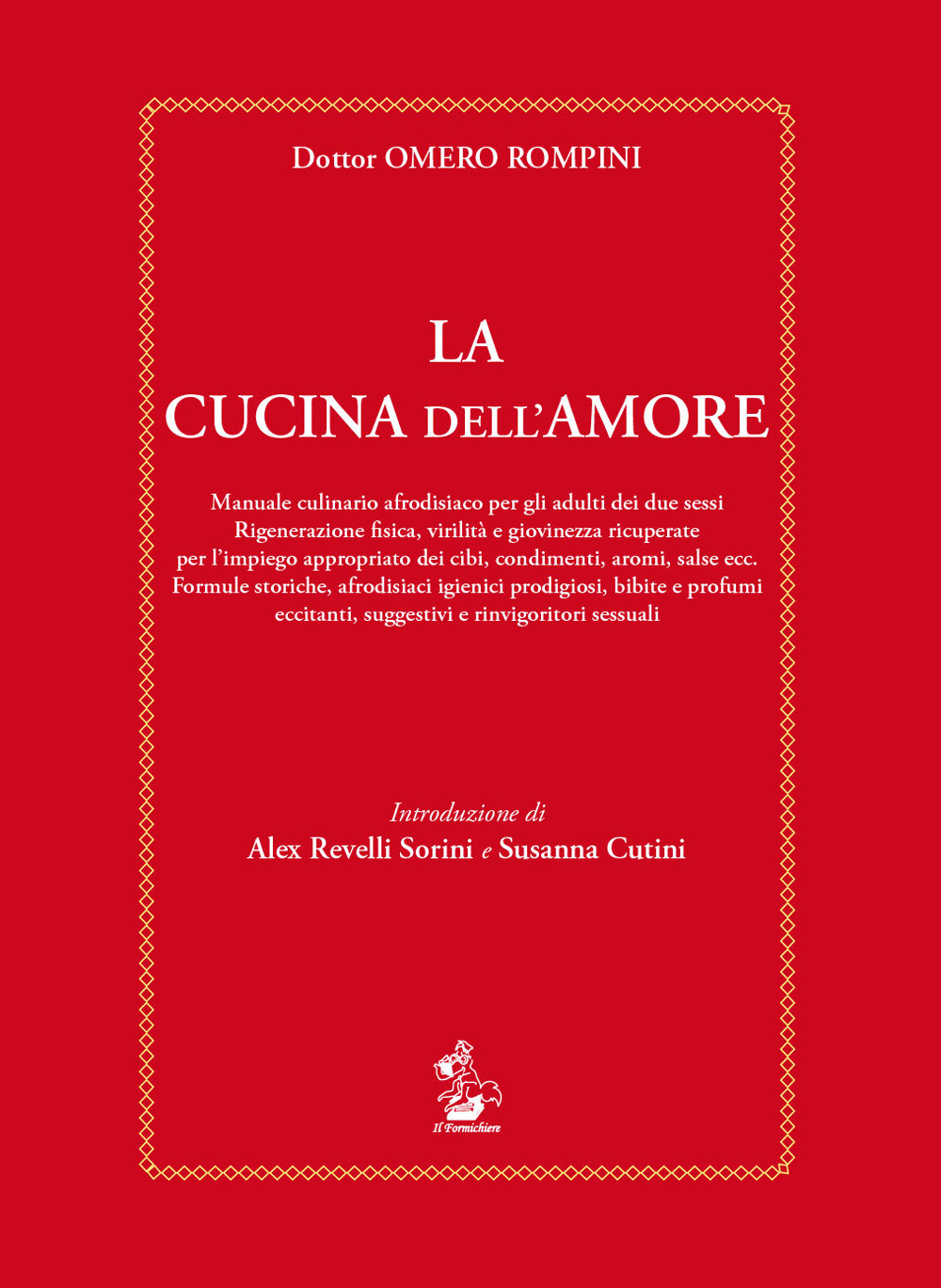 Dottor OMERO ROMPINI

LA
CUCINA DELL'AMORE

Manuale culinario afrodisiaco per gli adulti dei due sessi
Rigenerazione fisica, virilità e giovinezza ricuperate
per l'impiego appropriato dei cibi, condimenti, aromi, salse ecc.
Formule storiche, afrodisiaci igienici prodigiosi, bibite e profumi
eccitanti, suggestivi e rinvigoritori sessuali

Introduzione di
Alex Revelli Sorini e Susanna Cutini

Il Formichiere